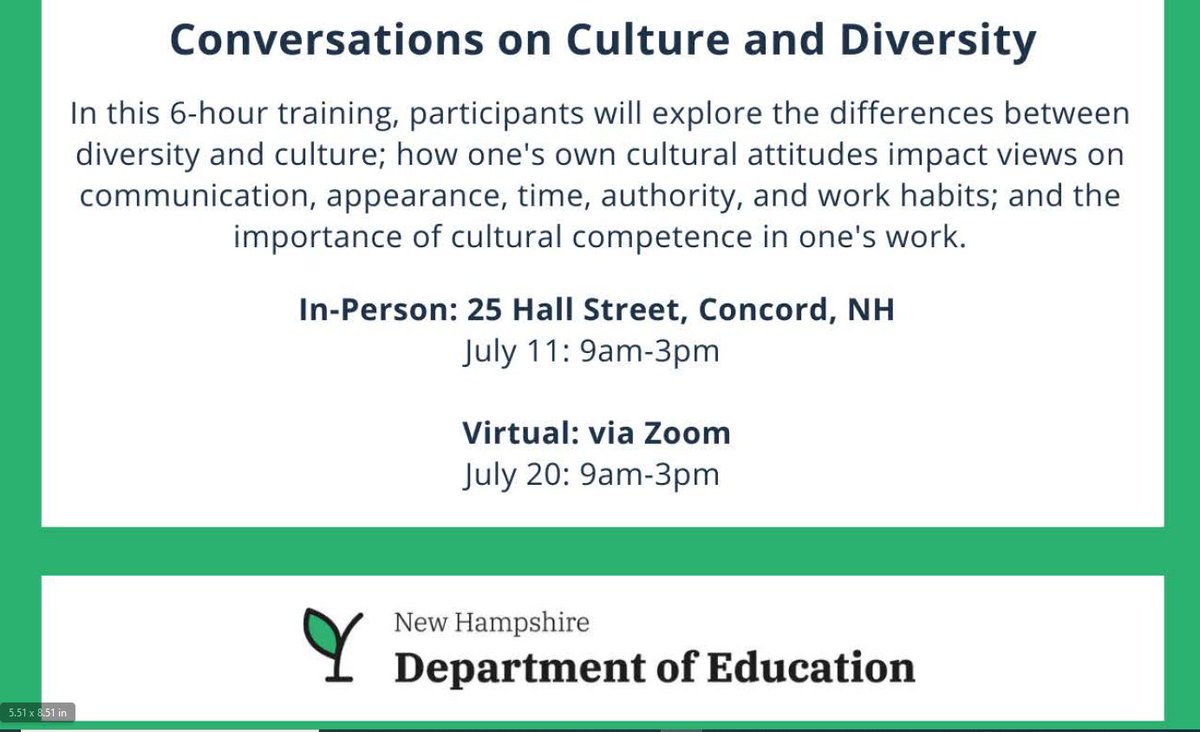 Conversations on Culture and Diversity

In this 6-hour training, participants will explore the differences between diversity and culture; how one's own cultural attitudes impact views on communication, appearance, time, authority, and work habits; and the importance of cultural competence in one's work.

In-Person: 25 Hall Street, Concord, NH
July 11: 9am-3pm

Virtual: via Zoom
July 20: 9am-3pm

New Hampshire
Department of Education

5.51 x 8.51 in